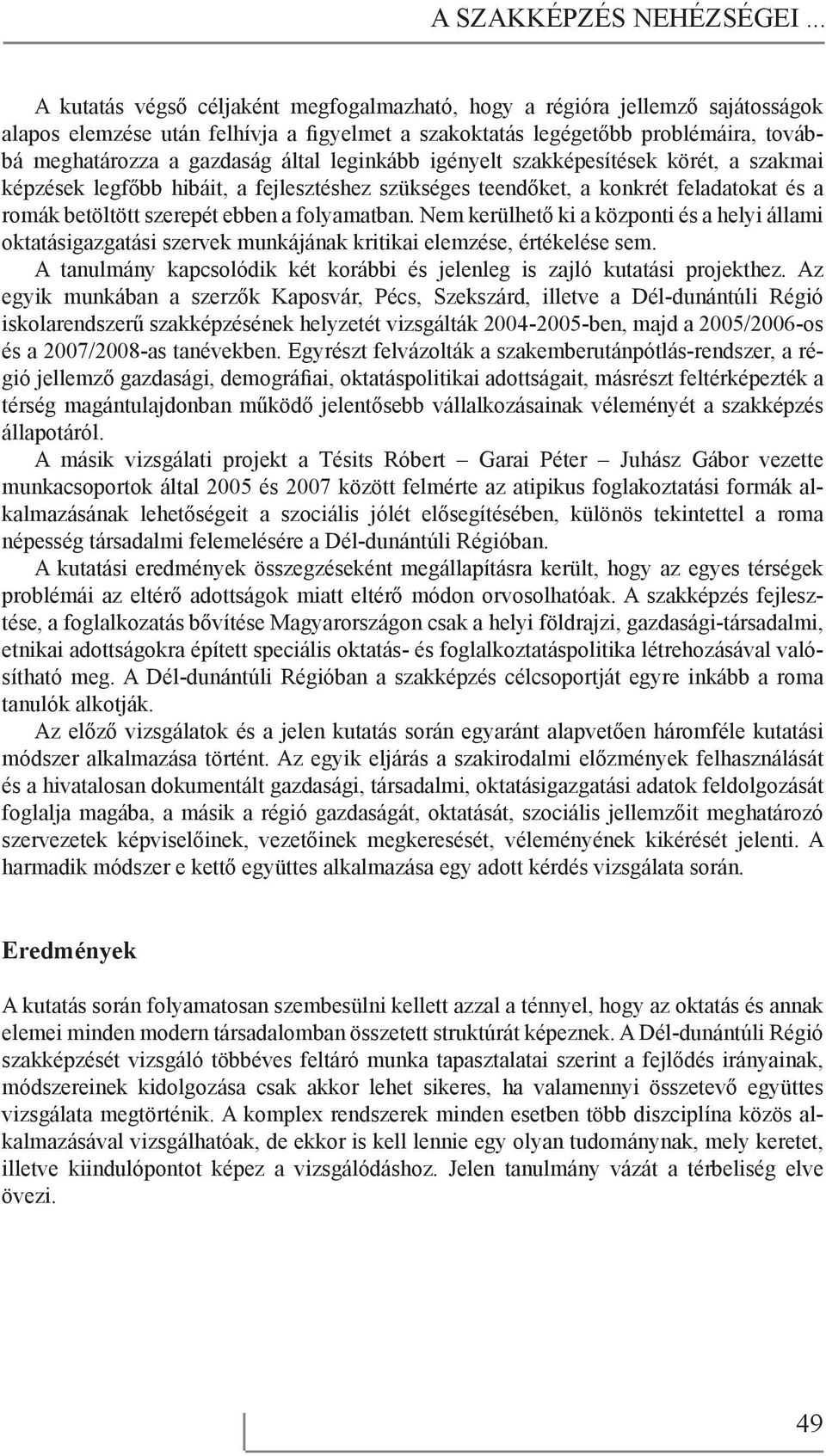 A SZAKKÉPZÉS NEHÉZSÉGEI ...

A kutatás végső céljaként megfogalmazható, hogy a régióra jellemző sajátosságok alapos elemzése után felhívja a figyelmet a szakoktatás legégetőbb problémáira, továbbá meghatározza a gazdaság által leginkább igényelt szakképesítések körét, a szakmai képzések legfőbb hibáit, a fejlesztéshez szükséges teendőket, a konkrét feladatokat és a romák betöltött szerepét ebben a folyamatban. Nem kerülhető ki a központi és a helyi állami oktatásigazgatási szervek munkájának kritikai elemzése, értékelése sem.

A tanulmány kapcsolódik két korábbi és jelenleg is zajló kutatási projekthez. Az egyik munkában a szerzők Kaposvár, Pécs, Szekszárd, illetve a Dél-dunántúli Régió iskolarendszerű szakképzésének helyzetét vizsgálták 2004-2005-ben, majd a 2005/2006-os és a 2007/2008-as tanévekben. Egyrészt felvázolták a szakemberutánpótlás-rendszer, a régió jellemző gazdasági, demográfiai, oktatáspolitikai adottságait, másrészt feltérképezték a térség magántulajdonban működő jelentősebb vállalkozásainak véleményét a szakképzés állapotáról.

A másik vizsgálati projekt a Tésits Róbert – Garai Péter – Juhász Gábor vezette munkacsoportok által 2005 és 2007 között felmérte az atipikus foglakoztatási formák alkalmazásának lehetőségeit a szociális jólét elősegítésében, különös tekintettel a roma népesség társadalmi felemelésére a Dél-dunántúli Régióban.

A kutatási eredmények összegzéseként megállapításra került, hogy az egyes térségek problémái az eltérő adottságok miatt eltérő módon orvosolhatóak. A szakképzés fejlesztése, a foglalkozatás bővítése Magyarországon csak a helyi földrajzi, gazdasági-társadalmi, etnikai adottságokra épített speciális oktatás- és foglalkoztatáspolitika létrehozásával valósítható meg. A Dél-dunántúli Régióban a szakképzés célcsoportját egyre inkább a roma tanulók alkotják.

Az előző vizsgálatok és a jelen kutatás során egyaránt alapvetően háromféle kutatási módszer alkalmazása történt. Az egyik eljárás a szakirodalmi előzmények felhasználását és a hivatalosan dokumentált gazdasági, társadalmi, oktatásigazgatási adatok feldolgozását foglalja magába, a másik a régió gazdaságát, oktatását, szociális jellemzőit meghatározó szervezetek képviselőinek, vezetőinek megkeresését, véleményének kikérését jelenti. A harmadik módszer e kettő együttes alkalmazása egy adott kérdés vizsgálata során.

Eredmények

A kutatás során folyamatosan szembesülni kellett azzal a ténnyel, hogy az oktatás és annak elemei minden modern társadalomban összetett struktúrát képeznek. A Dél-dunántúli Régió szakképzését vizsgáló többéves feltáró munka tapasztalatai szerint a fejlődés irányainak, módszereinek kidolgozása csak akkor lehet sikeres, ha valamennyi összetevő együttes vizsgálata megtörténik. A komplex rendszerek minden esetben több diszciplína közös alkalmazásával vizsgálhatóak, de ekkor is kell lennie egy olyan tudománynak, mely keretet, illetve kiindulópontot képez a vizsgálódáshoz. Jelen tanulmány vázát a térbeliség elve övezi.

49